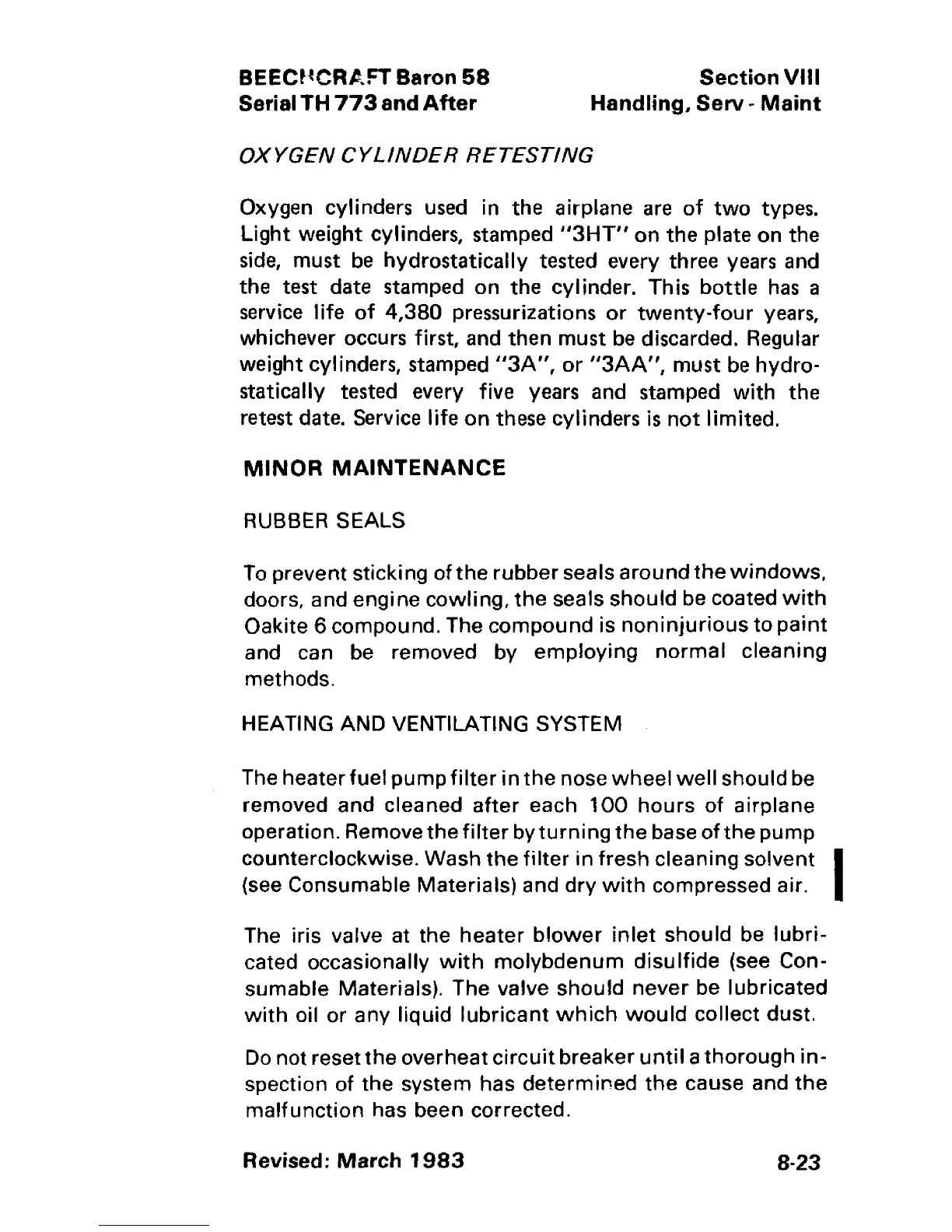 BEECHCRAFT Baron 58
Serial TH 773 and After

Section VIII
Handling, Serv - Maint

OXYGEN CYLINDER RETESTING

Oxygen cylinders used in the airplane are of two types. Light weight cylinders, stamped "3HT" on the plate on the side, must be hydrostatically tested every three years and the test date stamped on the cylinder. This bottle has a service life of 4,380 pressurizations or twenty-four years, whichever occurs first, and then must be discarded. Regular weight cylinders, stamped "3A", or "3AA", must be hydrostatically tested every five years and stamped with the retest date. Service life on these cylinders is not limited.

MINOR MAINTENANCE

RUBBER SEALS

To prevent sticking of the rubber seals around the windows, doors, and engine cowling, the seals should be coated with Oakite 6 compound. The compound is noninjurious to paint and can be removed by employing normal cleaning methods.

HEATING AND VENTILATING SYSTEM

The heater fuel pump filter in the nose wheel well should be removed and cleaned after each 100 hours of airplane operation. Remove the filter by turning the base of the pump counterclockwise. Wash the filter in fresh cleaning solvent (see Consumable Materials) and dry with compressed air.

The iris valve at the heater blower inlet should be lubricated occasionally with molybdenum disulfide (see Consumable Materials). The valve should never be lubricated with oil or any liquid lubricant which would collect dust.

Do not reset the overheat circuit breaker until a thorough inspection of the system has determined the cause and the malfunction has been corrected.

Revised: March 1983

8-23